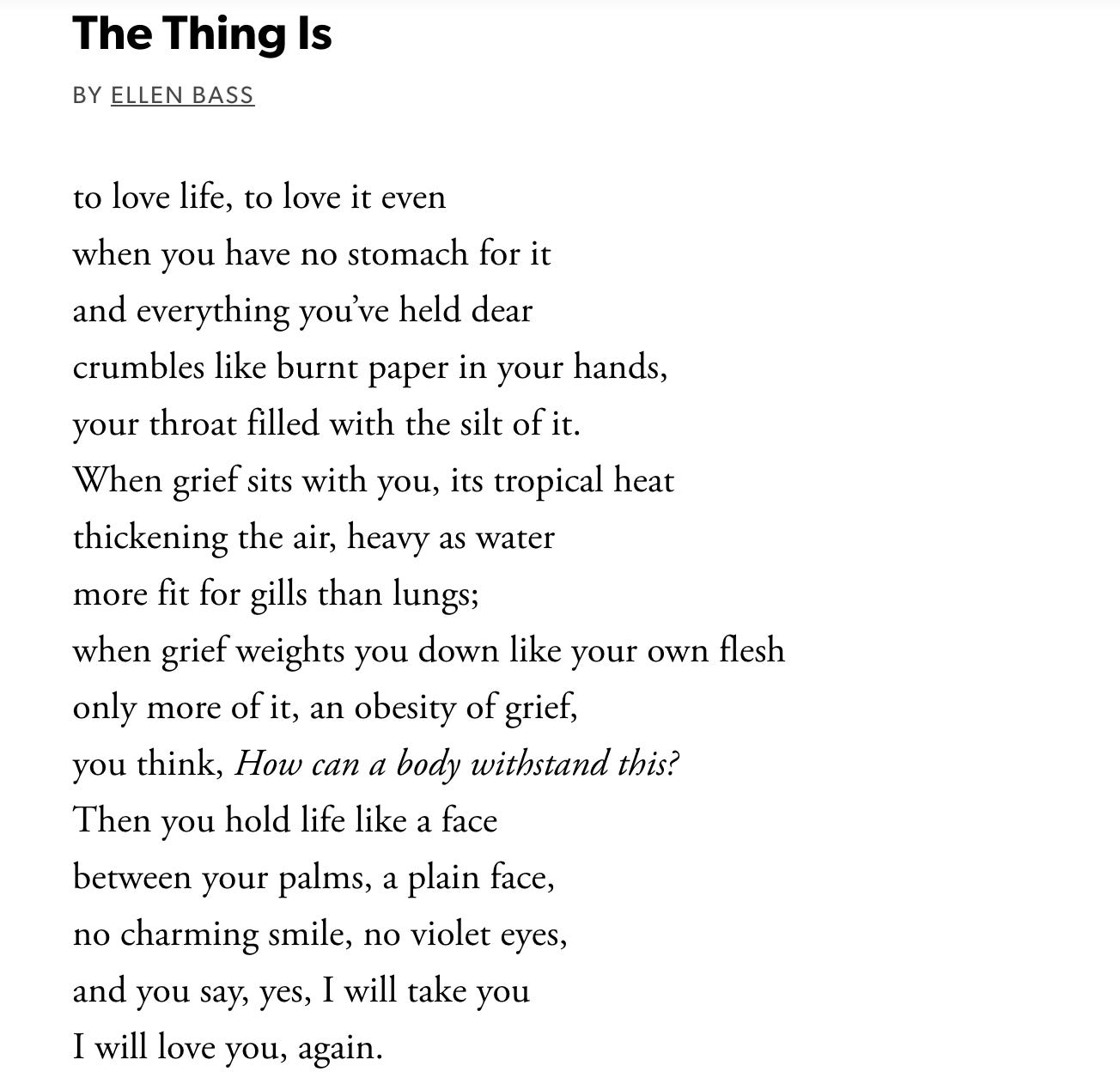 The Thing Is

BY ELLEN BASS

to love life, to love it even
when you have no stomach for it
and everything you've held dear
crumbles like burnt paper in your hands,
your throat filled with the silt of it.
When grief sits with you, its tropical heat
thickening the air, heavy as water
more fit for gills than lungs;
when grief weights you down like your own flesh
only more of it, an obesity of grief,
you think, How can a body withstand this?
Then you hold life like a face
between your palms, a plain face,
no charming smile, no violet eyes,
and you say, yes, I will take you
I will love you, again.